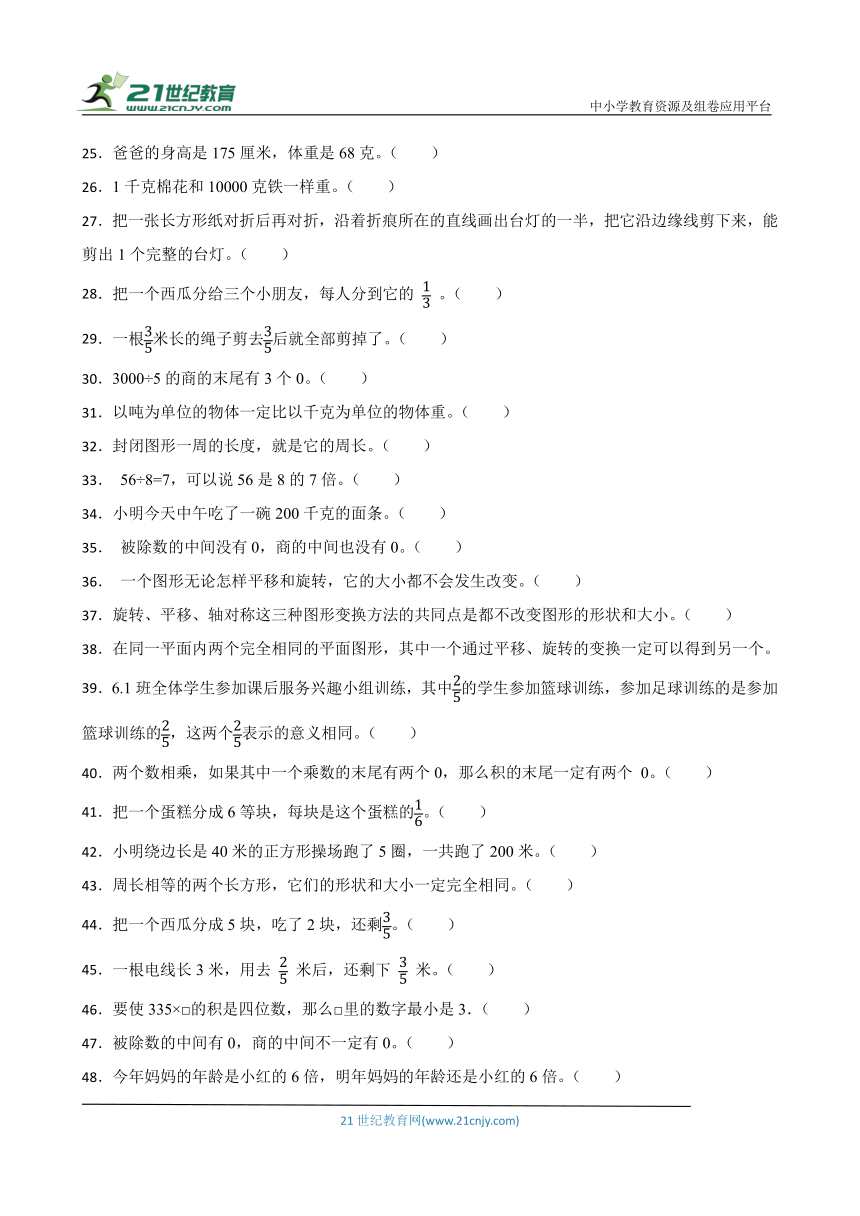 21世纪教育 www.21cnjy.com

中小学教育资源及组卷应用平台

25．爸爸的身高是 175 厘米，体重是 68 克。（　　）

26．1 千克棉花和 10000 克铁一样重。（　　）

27．把一张长方形纸对折后再对折，沿着折痕所在的直线画出台灯的一半，把它沿边缘线剪下来，能剪出 1 个完整的台灯。（　　）

28．把一个西瓜分给三个小朋友，每人分到它的 $\frac{1}{3}$ 。（　　）

29．一根$\frac{3}{5}$米长的绳子剪去$\frac{3}{5}$后就全部剪掉了。（　　）

30．3000÷5 的商的末尾有 3 个 0。（　　）

31．以吨为单位的物体一定比以千克为单位的物体重。（　　）

32．封闭图形一周的长度，就是它的周长。（　　）

33． 56÷8=7，可以说 56 是 8 的 7 倍。（　　）

34．小明今天中午吃了一碗 200 千克的面条。（　　）

35． 被除数的中间没有 0，商的中间也没有 0。（　　）

36． 一个图形无论怎样平移和旋转，它的大小都不会发生改变。（　　）

37．旋转、平移、轴对称这三种图形变换方法的共同点是都不改变图形的形状和大小。（　　）

38．在同一平面内两个完全相同的平面图形，其中一个通过平移、旋转的变换一定可以得到另一个。

39．6.1 班全体学生参加课后服务兴趣小组训练，其中$\frac{2}{5}$的学生参加篮球训练，参加足球训练的是参加篮球训练的$\frac{2}{5}$，这两个$\frac{2}{5}$表示的意义相同。（　　）

40．两个数相乘，如果其中一个乘数的末尾有两个 0，那么积的末尾一定有两个 0。（　　）

41．把一个蛋糕分成 6 等块，每块是这个蛋糕的$\frac{1}{6}$。（　　）

42．小明绕边长是 40 米的正方形操场跑了 5 圈，一共跑了 200 米。（　　）

43．周长相等的两个长方形，它们的形状和大小一定完全相同。（　　）

44．把一个西瓜分成 5 块，吃了 2 块，还剩$\frac{3}{5}$。（　　）

45．一根电线长 3 米，用去 $\frac{2}{5}$ 米后，还剩下 $\frac{3}{5}$ 米。（　　）

46．要使 335×□的积是四位数，那么□里的数字最小是 3．（　　）

47．被除数的中间有 0，商的中间不一定有 0。（　　）

48．今年妈妈的年龄是小红的 6 倍，明年妈妈的年龄还是小红的 6 倍。（　　）

21 世纪教育网(www.21cnjy.com)